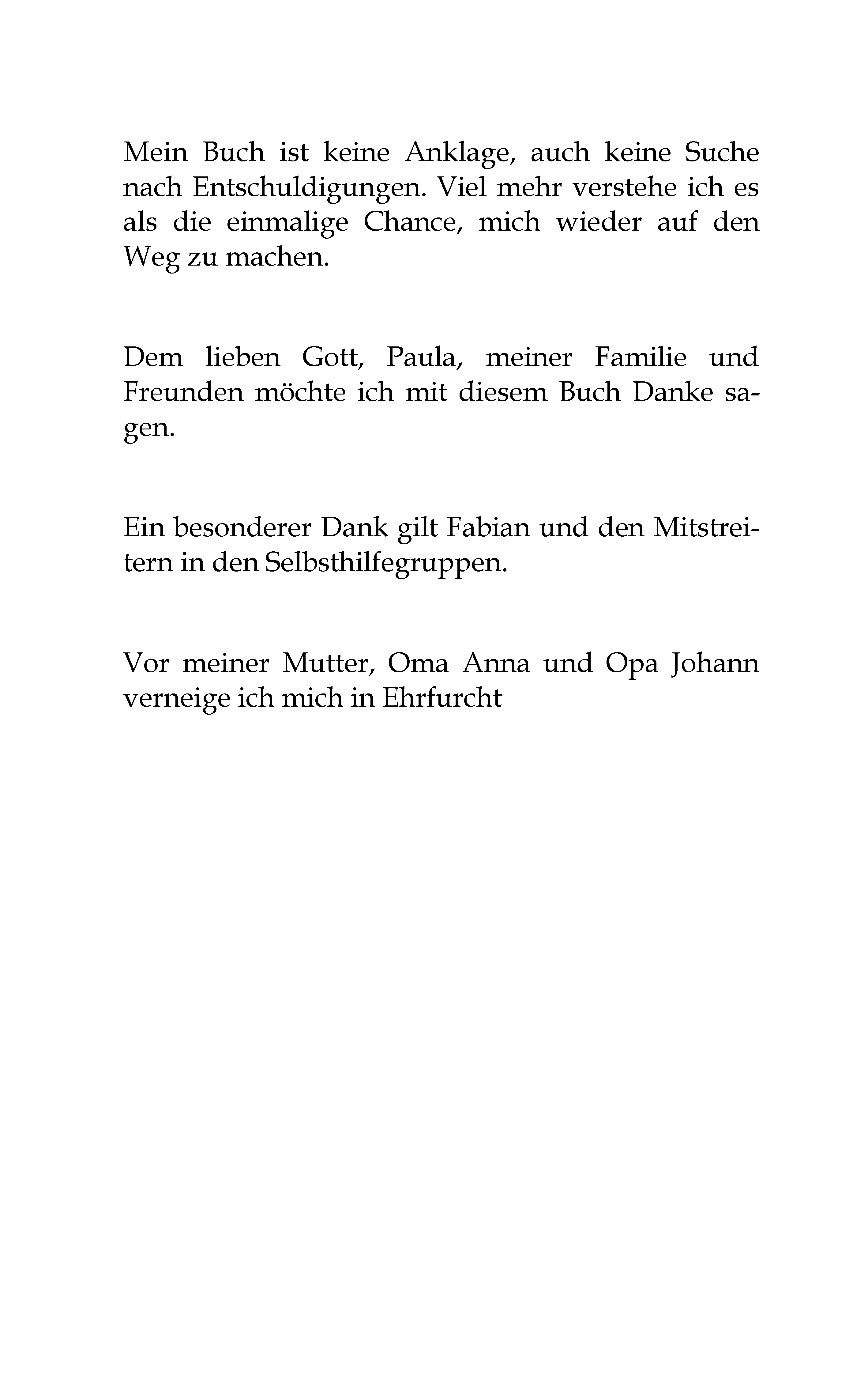 Mein Buch ist keine Anklage, auch keine Suche nach Entschuldigungen. Viel mehr verstehe ich es als die einmalige Chance, mich wieder auf den Weg zu machen.

Dem lieben Gott, Paula, meiner Familie und Freunden möchte ich mit diesem Buch Danke sagen.

Ein besonderer Dank gilt Fabian und den Mitstreitern in den Selbsthilfegruppen.

Vor meiner Mutter, Oma Anna und Opa Johann verneige ich mich in Ehrfurcht